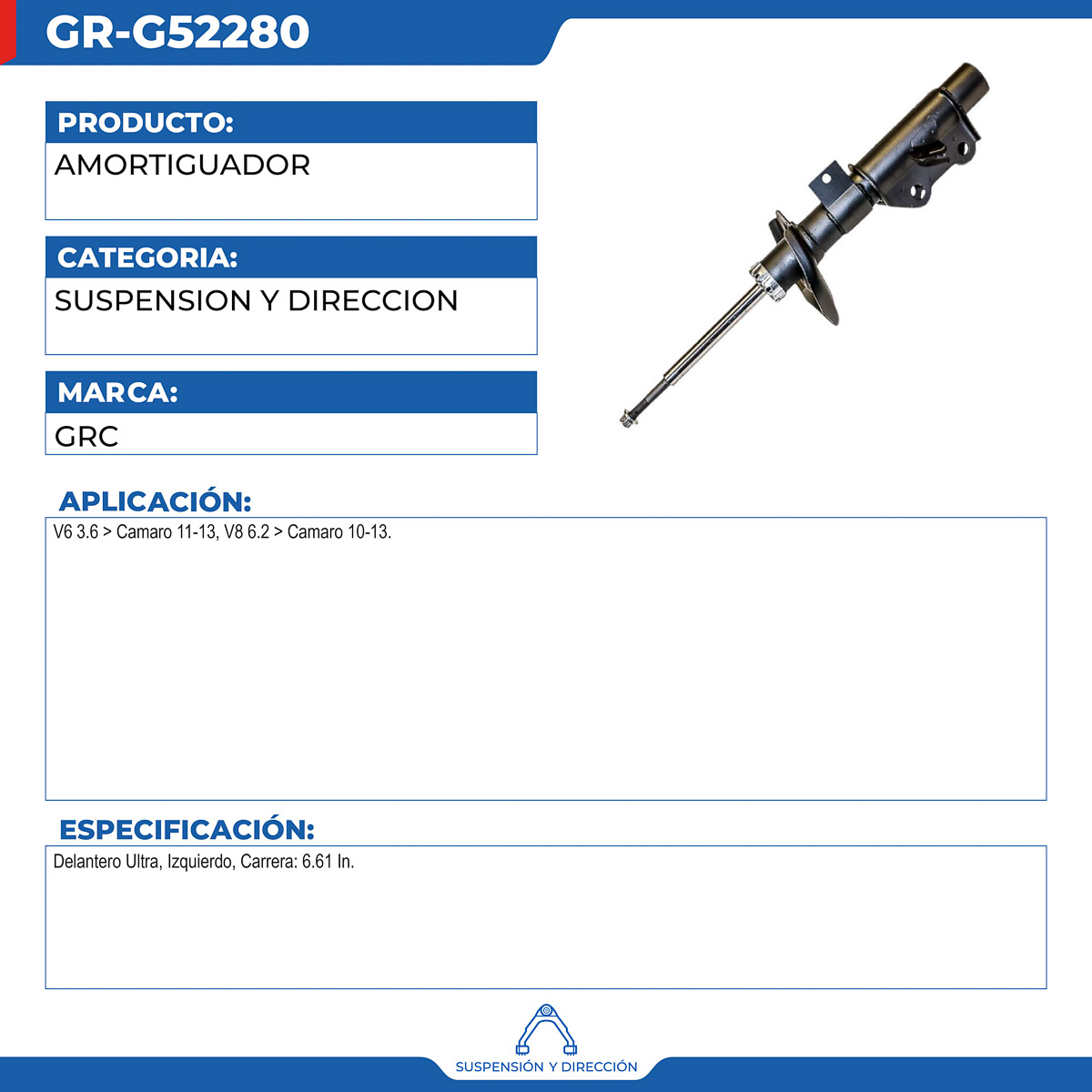 GR-G52280

PRODUCTO:

AMORTIGUADOR

CATEGORIA:

SUSPENSION Y DIRECCION

MARCA:

GRC

APLICACIÓN:

V6 3.6 > Camaro 11-13, V8 6.2 > Camaro 10-13.

ESPECIFICACIÓN:

Delantero Ultra, Izquierdo, Carrera: 6.61 In.

SUSPENSIÓN Y DIRECCIÓN